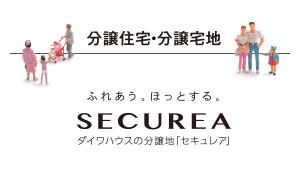 分譲住宅・分譲宅地

ふれあう。ほっとする。

SECUREA

ダイワハウスの分譲地「セキュレア」